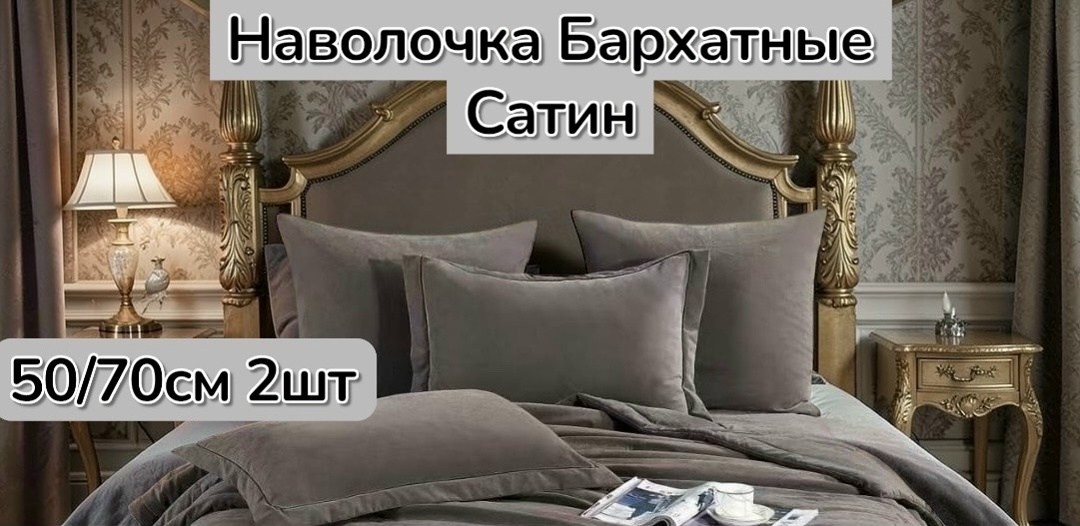 Наволочка Бархатные Сатин

50/70см 2шт